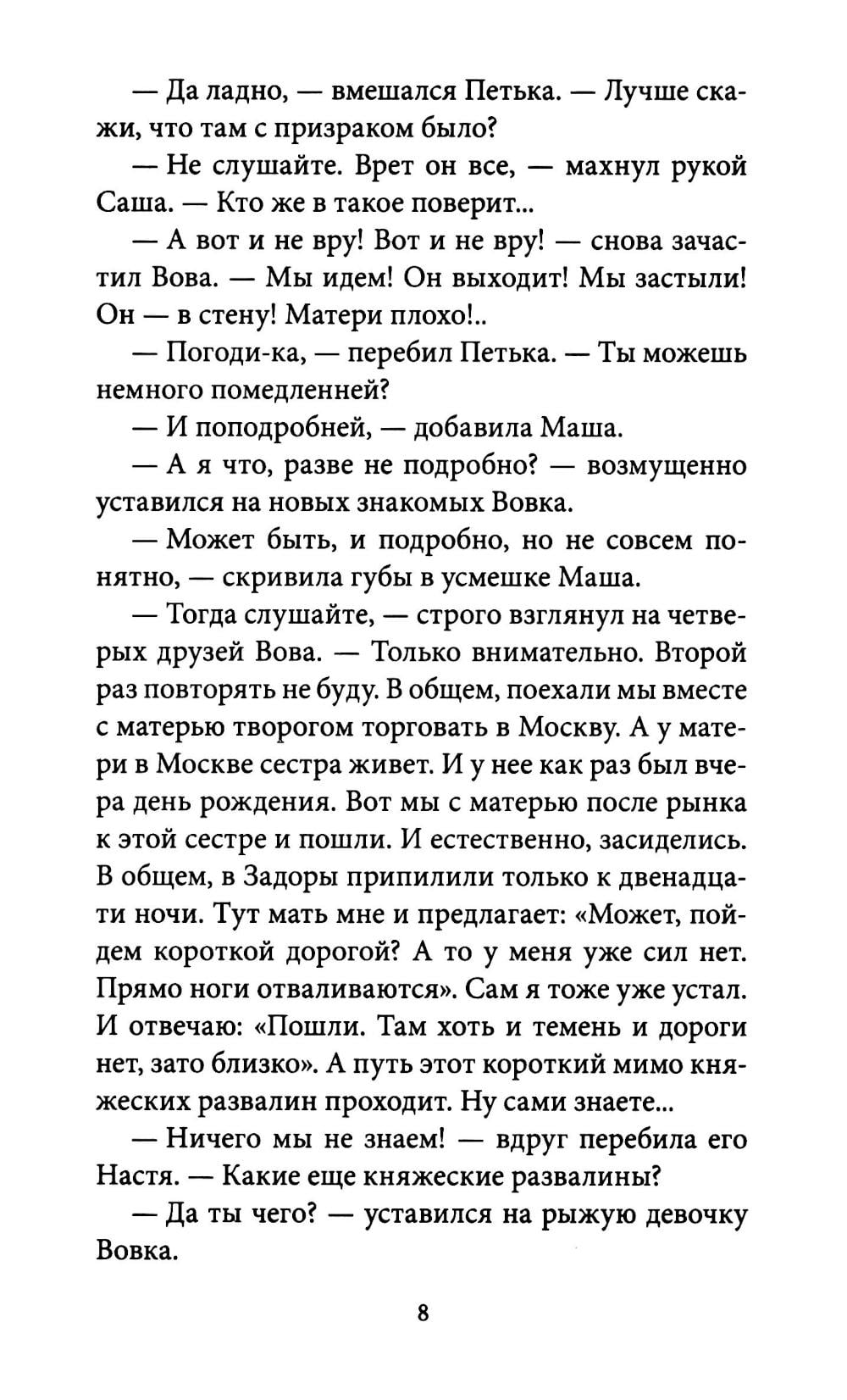 — Да ладно, — вмешался Петька. — Лучше скажи, что там с призраком было?

— Не слушайте. Врет он все, — махнул рукой Саша. — Кто же в такое поверит...

— А вот и не вру! Вот и не вру! — снова зачастил Вова. — Мы идем! Он выходит! Мы застыли! Он — в стену! Матери плохо!..

— Погоди-ка, — перебил Петька. — Ты можешь немного помедленней?

— И поподробней, — добавила Маша.

— А я что, разве не подробно? — возмущенно уставился на новых знакомых Вовка.

— Может быть, и подробно, но не совсем понятно, — скривила губы в усмешке Маша.

— Тогда слушайте, — строго взглянул на четверых друзей Вова. — Только внимательно. Второй раз повторять не буду. В общем, поехали мы вместе с матерью творогом торговать в Москву. А у матери в Москве сестра живет. И у нее как раз был вчера день рождения. Вот мы с матерью после рынка к этой сестре и пошли. И естественно, засиделись. В общем, в Задоры припилили только к двенадцати ночи. Тут мать мне и предлагает: «Может, пойдем короткой дорогой? А то у меня уже сил нет. Прямо ноги отваливаются». Сам я тоже уже устал. И отвечаю: «Пошли. Там хоть и темень и дороги нет, зато близко». А путь этот короткий мимо княжеских развалин проходит. Ну сами знаете...

— Ничего мы не знаем! — вдруг перебила его Настя. — Какие еще княжеские развалины?

— Да ты чего? — уставился на рыжую девочку Вовка.

8